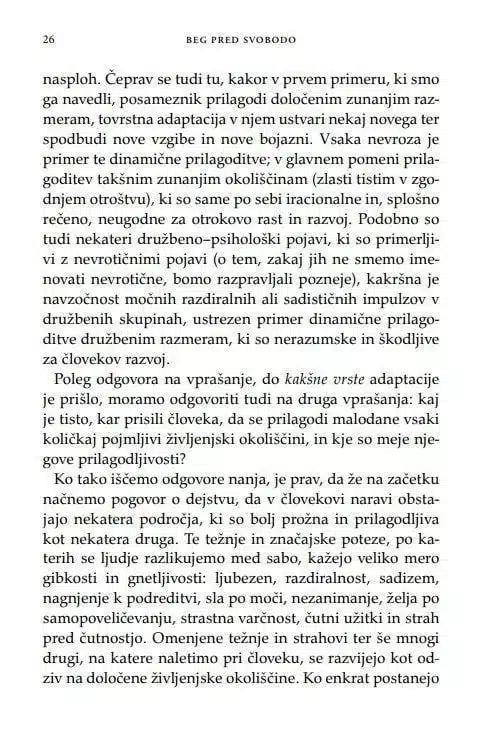 26 BEG PRED SVOBODO

nasploh. Čeprav se tudi tu, kakor v prvem primeru, ki smo ga navedli, posameznik prilagodi določenim zunanjim razmeram, tovrstna adaptacija v njem ustvari nekaj novega ter spodbudi nove vzgibe in nove bojazni. Vsaka nevroza je primer te dinamične prilagoditve; v glavnem pomeni prilagoditev takšnim zunanjim okoliščinam (zlasti tistim v zgodnjem otroštvu), ki so same po sebi iracionalne in, splošno rečeno, neugodne za otrokovo rast in razvoj. Podobno so tudi nekateri družbeno–psihološki pojavi, ki so primerljivi z nevrotičnimi pojavi (o tem, zakaj jih ne smemo imenovati nevrotične, bomo razpravljali pozneje), kakršna je navzočnost močnih razdiralnih ali sadističnih impulzov v družbenih skupinah, ustrezen primer dinamične prilagoditve družbenim razmeram, ki so nerazumske in škodljive za človekov razvoj.

Poleg odgovora na vprašanje, do kakšne vrste adaptacije je prišlo, moramo odgovoriti tudi na druga vprašanja: kaj je tisto, kar prisili človeka, da se prilagodi malodane vsaki količkaj pojmljivi življenjski okoliščini, in kje so meje njegove prilagodljivosti?

Ko tako iščemo odgovore nanja, je prav, da že na začetku načnemo pogovor o dejstvu, da v človekovi naravi obstajajo nekatera področja, ki so bolj prožna in prilagodljiva kot nekatera druga. Te težnje in značajske poteze, po katerih se ljudje razlikujemo med sabo, kažejo veliko mero gibkosti in gnetljivosti: ljubezen, razdiralnost, sadizem, nagnjenje k podreditvi, sla po moči, nezanimanje, želja po samopoveličevanju, strastna varčnost, čutni užitki in strah pred čutnostjo. Omenjene težnje in strahovi ter še mnogi drugi, na katere naletimo pri človeku, se razvijejo kot odziv na določene življenjske okoliščine. Ko enkrat postanejo